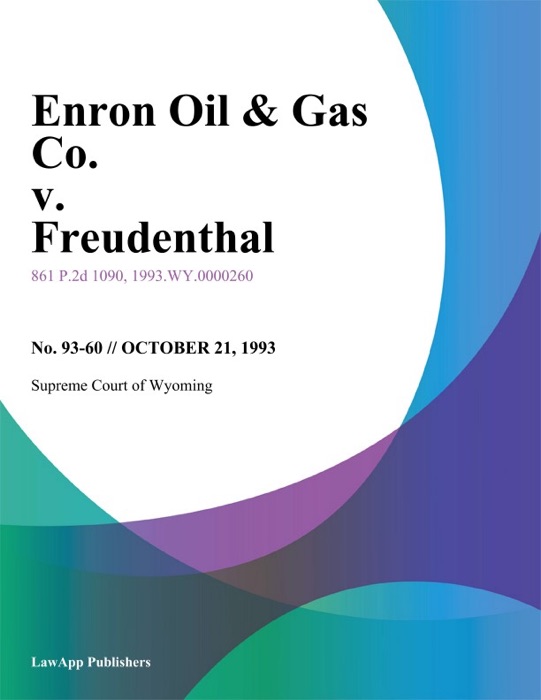 Enron Oil & Gas Co.
v.
Freudenthal

861 P.2d 1090, 1993.WY.0000260

No. 93-60 // OCTOBER 21, 1993

Supreme Court of Wyoming

LawApp Publishers